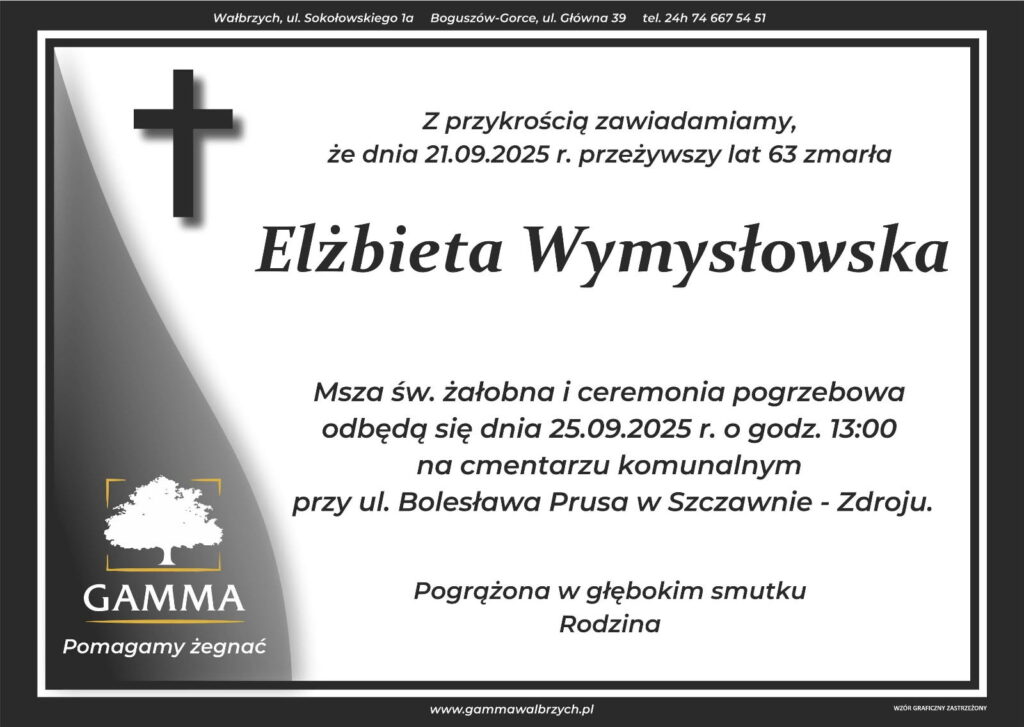 Wałbrzych, ul. Sokołowskiego 1a Boguszów-Gorce, ul. Główna 39 tel. 24h 74 667 54 51

Z przykrością zawiadamiamy, że dnia 21.09.2025 r. przeżywszy lat 63 zmarła

Elżbieta Wymysłowska

Msza św. żałobna i ceremonia pogrzebowa odbędą się dnia 25.09.2025 r. o godz. 13:00 na cmentarzu komunalnym przy ul. Bolesława Prusa w Szczawnie - Zdroju.

Pogrążona w głębokim smutku
Rodzina

GAMMA
Pomagamy żegnać

www.gammawalbrzych.pl

WZÓR GRAFICZNY ZASTRZEŻONY